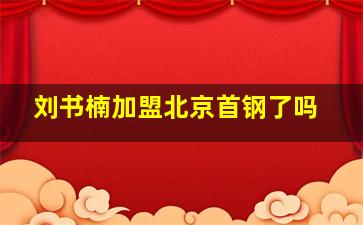 刘书楠加盟北京首钢了吗